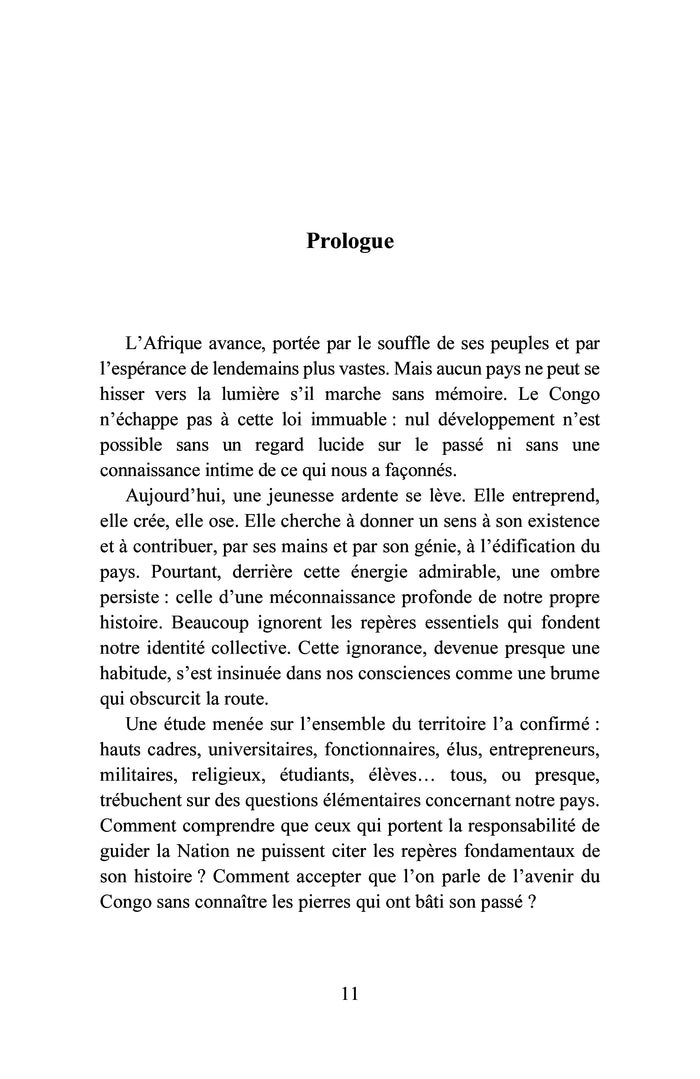 Prologue

L'Afrique avance, portée par le souffle de ses peuples et par l'espérance de lendemains plus vastes. Mais aucun pays ne peut se hisser vers la lumière s'il marche sans mémoire. Le Congo n'échappe pas à cette loi immuable : nul développement n'est possible sans un regard lucide sur le passé ni sans une connaissance intime de ce qui nous a façonnés.

Aujourd'hui, une jeunesse ardente se lève. Elle entreprend, elle crée, elle ose. Elle cherche à donner un sens à son existence et à contribuer, par ses mains et par son génie, à l'édification du pays. Pourtant, derrière cette énergie admirable, une ombre persiste : celle d'une méconnaissance profonde de notre propre histoire. Beaucoup ignorent les repères essentiels qui fondent notre identité collective. Cette ignorance, devenue presque une habitude, s'est insinuée dans nos consciences comme une brume qui obscurcit la route.

Une étude menée sur l'ensemble du territoire l'a confirmé : hauts cadres, universitaires, fonctionnaires, élus, entrepreneurs, militaires, religieux, étudiants, élèves… tous, ou presque, trébuchent sur des questions élémentaires concernant notre pays. Comment comprendre que ceux qui portent la responsabilité de guider la Nation ne puissent citer les repères fondamentaux de son histoire ? Comment accepter que l'on parle de l'avenir du Congo sans connaître les pierres qui ont bâti son passé ?

11